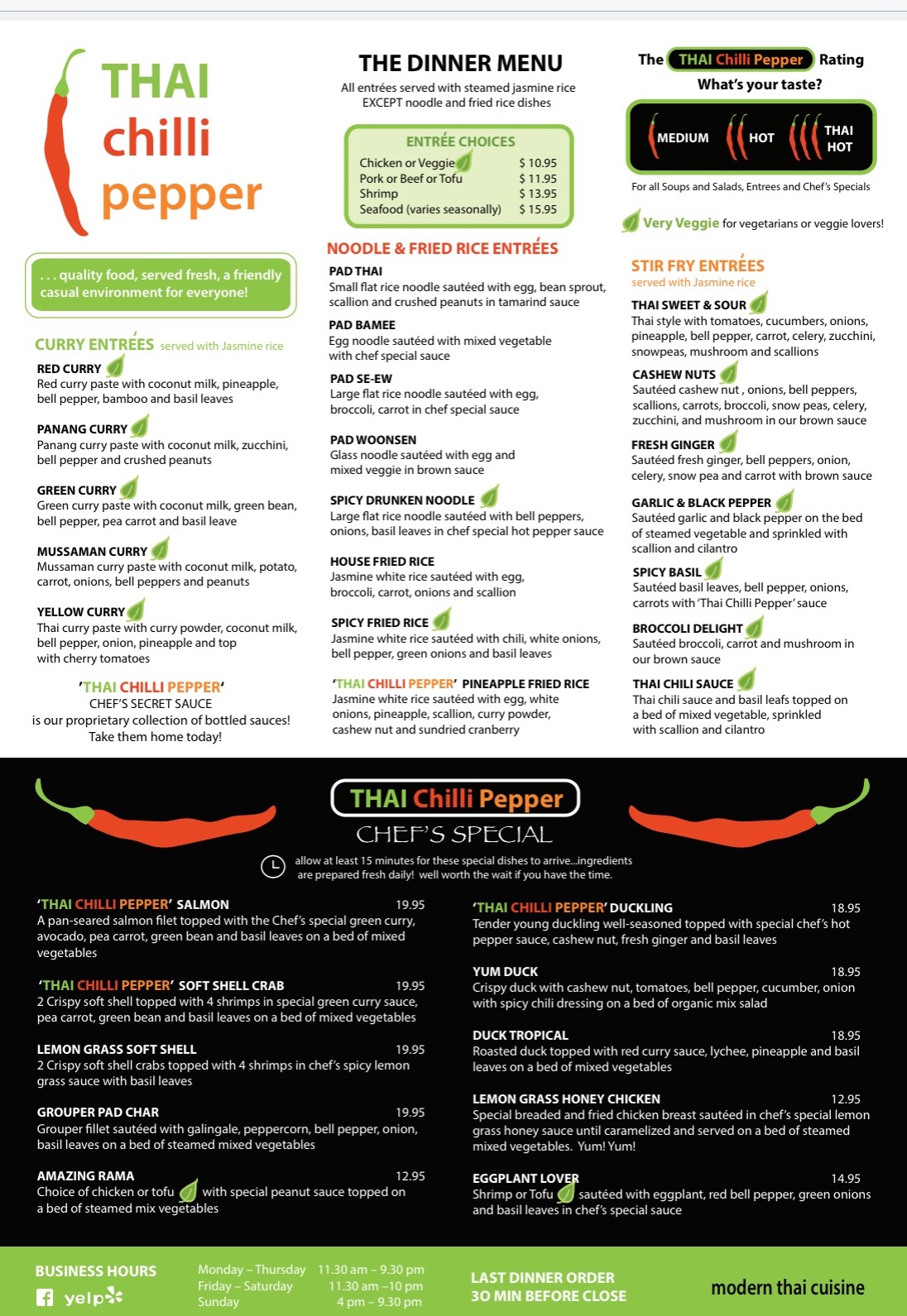 THAI chilli pepper

. . . quality food, served fresh, a friendly casual environment for everyone!

CURRY ENTRÉES served with Jasmine rice

RED CURRY
Red curry paste with coconut milk, pineapple, bell pepper, bamboo and basil leaves

PANANG CURRY
Panang curry paste with coconut milk, zucchini, bell pepper and crushed peanuts

GREEN CURRY
Green curry paste with coconut milk, green bean, bell pepper, pea carrot and basil leave

MUSSAMAN CURRY
Mussaman curry paste with coconut milk, potato, carrot, onions, bell peppers and peanuts

YELLOW CURRY
Thai curry paste with curry powder, coconut milk, bell pepper, onion, pineapple and top with cherry tomatoes

'THAI CHILLI PEPPER'
CHEF'S SECRET SAUCE
is our proprietary collection of bottled sauces!
Take them home today!

THE DINNER MENU
All entrées served with steamed jasmine rice EXCEPT noodle and fried rice dishes

ENTRÉE CHOICES
| | |
|---|---|
| Chicken or Veggie | $ 10.95 |
| Pork or Beef or Tofu | $ 11.95 |
| Shrimp | $ 13.95 |
| Seafood (varies seasonally) | $ 15.95 |

NOODLE & FRIED RICE ENTRÉES

PAD THAI
Small flat rice noodle sautéed with egg, bean sprout, scallion and crushed peanuts in tamarind sauce

PAD BAMEE
Egg noodle sautéed with mixed vegetable with chef special sauce

PAD SE-EW
Large flat rice noodle sautéed with egg, broccoli, carrot in chef special sauce

PAD WOONSEN
Glass noodle sautéed with egg and mixed veggie in brown sauce

SPICY DRUNKEN NOODLE
Large flat rice noodle sautéed with bell peppers, onions, basil leaves in chef special hot pepper sauce

HOUSE FRIED RICE
Jasmine white rice sautéed with egg, broccoli, carrot, onions and scallion

SPICY FRIED RICE
Jasmine white rice sautéed with chili, white onions, bell pepper, green onions and basil leaves

'THAI CHILLI PEPPER' PINEAPPLE FRIED RICE
Jasmine white rice sautéed with egg, white onions, pineapple, scallion, curry powder, cashew nut and sundried cranberry

The THAI Chilli Pepper Rating
What's your taste?
MEDIUM HOT THAI HOT
For all Soups and Salads, Entrees and Chef's Specials

Very Veggie for vegetarians or veggie lovers!

STIR FRY ENTRÉES
served with Jasmine rice

THAI SWEET & SOUR
Thai style with tomatoes, cucumbers, onions, pineapple, bell pepper, carrot, celery, zucchini, snowpeas, mushroom and scallions

CASHEW NUTS
Sautéed cashew nut , onions, bell peppers, scallions, carrots, broccoli, snow peas, celery, zucchini, and mushroom in our brown sauce

FRESH GINGER
Sautéed fresh ginger, bell peppers, onion, celery, snow pea and carrot with brown sauce

GARLIC & BLACK PEPPER
Sautéed garlic and black pepper on the bed of steamed vegetable and sprinkled with scallion and cilantro

SPICY BASIL
Sautéed basil leaves, bell pepper, onions, carrots with 'Thai Chilli Pepper' sauce

BROCCOLI DELIGHT
Sautéed broccoli, carrot and mushroom in our brown sauce

THAI CHILI SAUCE
Thai chili sauce and basil leafs topped on a bed of mixed vegetable, sprinkled with scallion and cilantro

THAI Chilli Pepper
CHEF'S SPECIAL
allow at least 15 minutes for these special dishes to arrive...ingredients are prepared fresh daily! well worth the wait if you have the time.

'THAI CHILLI PEPPER' SALMON 19.95
A pan-seared salmon filet topped with the Chef's special green curry, avocado, pea carrot, green bean and basil leaves on a bed of mixed vegetables

'THAI CHILLI PEPPER' SOFT SHELL CRAB 19.95
2 Crispy soft shell topped with 4 shrimps in special green curry sauce, pea carrot, green bean and basil leaves on a bed of mixed vegetables

LEMON GRASS SOFT SHELL 19.95
2 Crispy soft shell crabs topped with 4 shrimps in chef's spicy lemon grass sauce with basil leaves

GROUPER PAD CHAR 19.95
Grouper fillet sautéed with galingale, peppercorn, bell pepper, onion, basil leaves on a bed of steamed mixed vegetables

AMAZING RAMA 12.95
Choice of chicken or tofu with special peanut sauce topped on a bed of steamed mix vegetables

'THAI CHILLI PEPPER' DUCKLING 18.95
Tender young duckling well-seasoned topped with special chef's hot pepper sauce, cashew nut, fresh ginger and basil leaves

YUM DUCK 18.95
Crispy duck with cashew nut, tomatoes, bell pepper, cucumber, onion with spicy chili dressing on a bed of organic mix salad

DUCK TROPICAL 18.95
Roasted duck topped with red curry sauce, lychee, pineapple and basil leaves on a bed of mixed vegetables

LEMON GRASS HONEY CHICKEN 12.95
Special breaded and fried chicken breast sautéed in chef's special lemon grass honey sauce until caramelized and served on a bed of steamed mixed vegetables. Yum! Yum!

EGGPLANT LOVER 14.95
Shrimp or Tofu sautéed with eggplant, red bell pepper, green onions and basil leaves in chef's special sauce

BUSINESS HOURS
yelp
| | |
|---|---|
| Monday – Thursday | 11.30 am – 9.30 pm |
| Friday – Saturday | 11.30 am –10 pm |
| Sunday | 4 pm – 9.30 pm |

LAST DINNER ORDER
30 MIN BEFORE CLOSE

modern thai cuisine